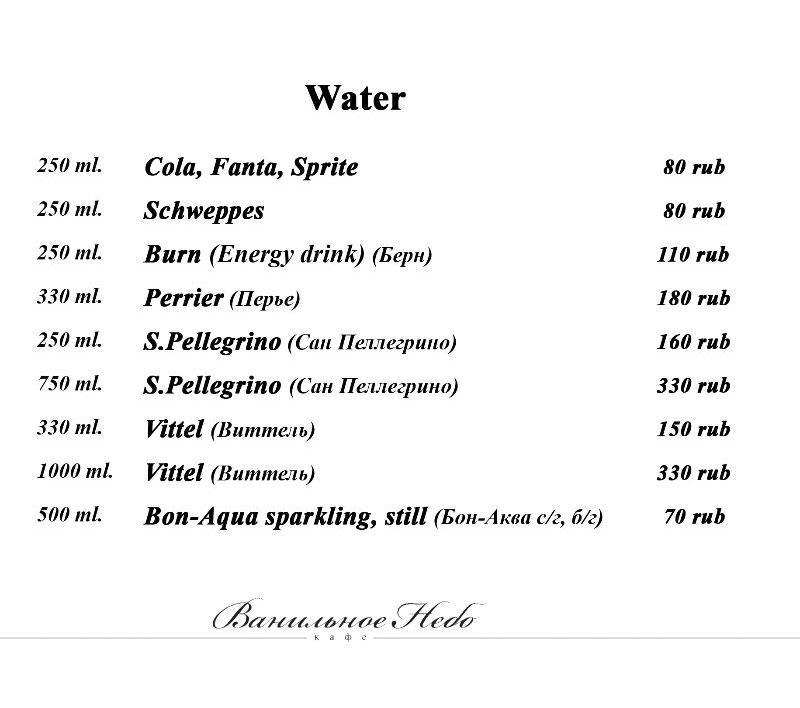 Water

| | | |
|---|---|---|
| 250 ml. | Cola, Fanta, Sprite | 80 rub |
| 250 ml. | Schweppes | 80 rub |
| 250 ml. | Burn (Energy drink) (Берн) | 110 rub |
| 330 ml. | Perrier (Перье) | 180 rub |
| 250 ml. | S.Pellegrino (Сан Пеллегрино) | 160 rub |
| 750 ml. | S.Pellegrino (Сан Пеллегрино) | 330 rub |
| 330 ml. | Vittel (Виттель) | 150 rub |
| 1000 ml. | Vittel (Виттель) | 330 rub |
| 500 ml. | Bon-Aqua sparkling, still (Бон-Аква с/г, б/г) | 70 rub |

Ванильное Небо
кафе